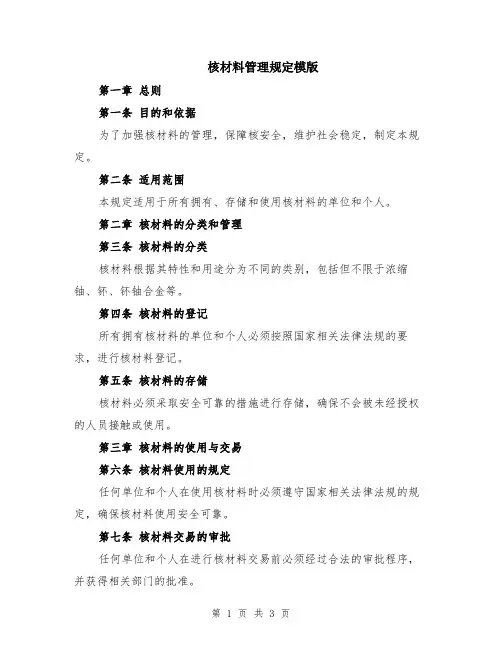 核材料管理规定模版

第一章 总则

第一条 目的和依据

为了加强核材料的管理，保障核安全，维护社会稳定，制定本规定。

第二条 适用范围

本规定适用于所有拥有、存储和使用核材料的单位和个人。

第二章 核材料的分类和管理

第三条 核材料的分类

核材料根据其特性和用途分为不同的类别，包括但不限于浓缩铀、钚、钚铀合金等。

第四条 核材料的登记

所有拥有核材料的单位和个人必须按照国家相关法律法规的要求，进行核材料登记。

第五条 核材料的存储

核材料必须采取安全可靠的措施进行存储，确保不会被未经授权的人员接触或使用。

第三章 核材料的使用与交易

第六条 核材料使用的规定

任何单位和个人在使用核材料时必须遵守国家相关法律法规的规定，确保核材料使用安全可靠。

第七条 核材料交易的审批

任何单位和个人在进行核材料交易前必须经过合法的审批程序，并获得相关部门的批准。

第 1 页 共 3 页